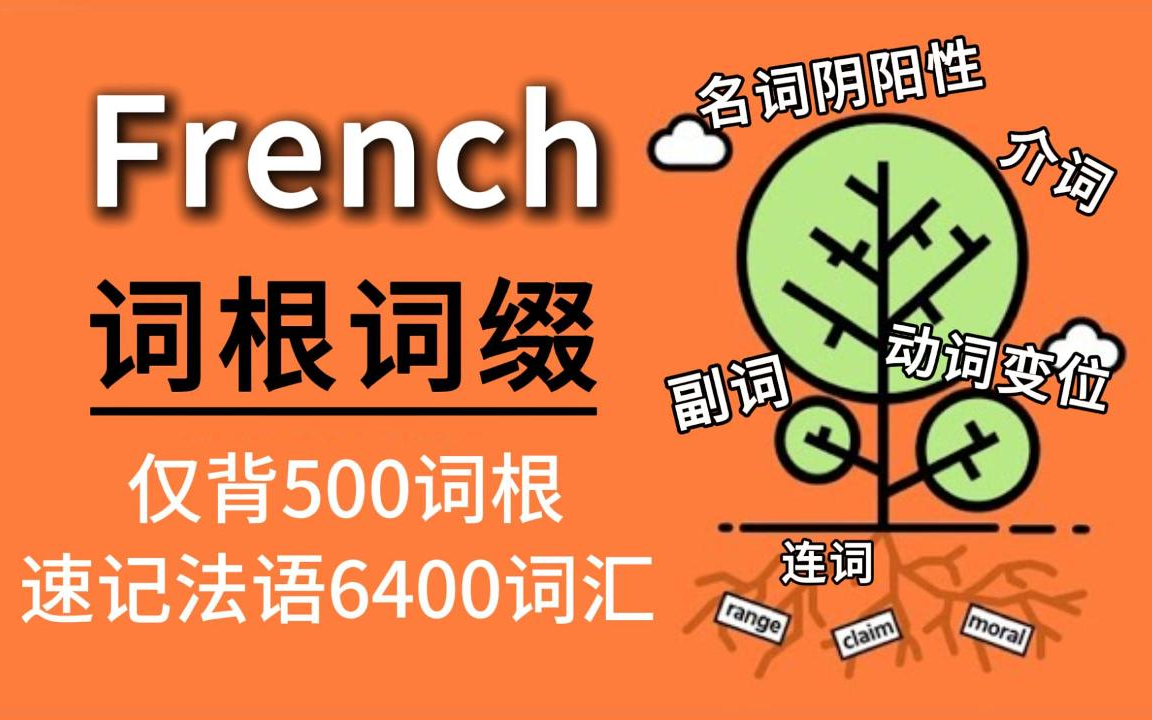 French
词根词缀
仅背500词根
速记法语6400词汇

名词阴阳性
介词
动词变位
副词
连词
range
claim
moral